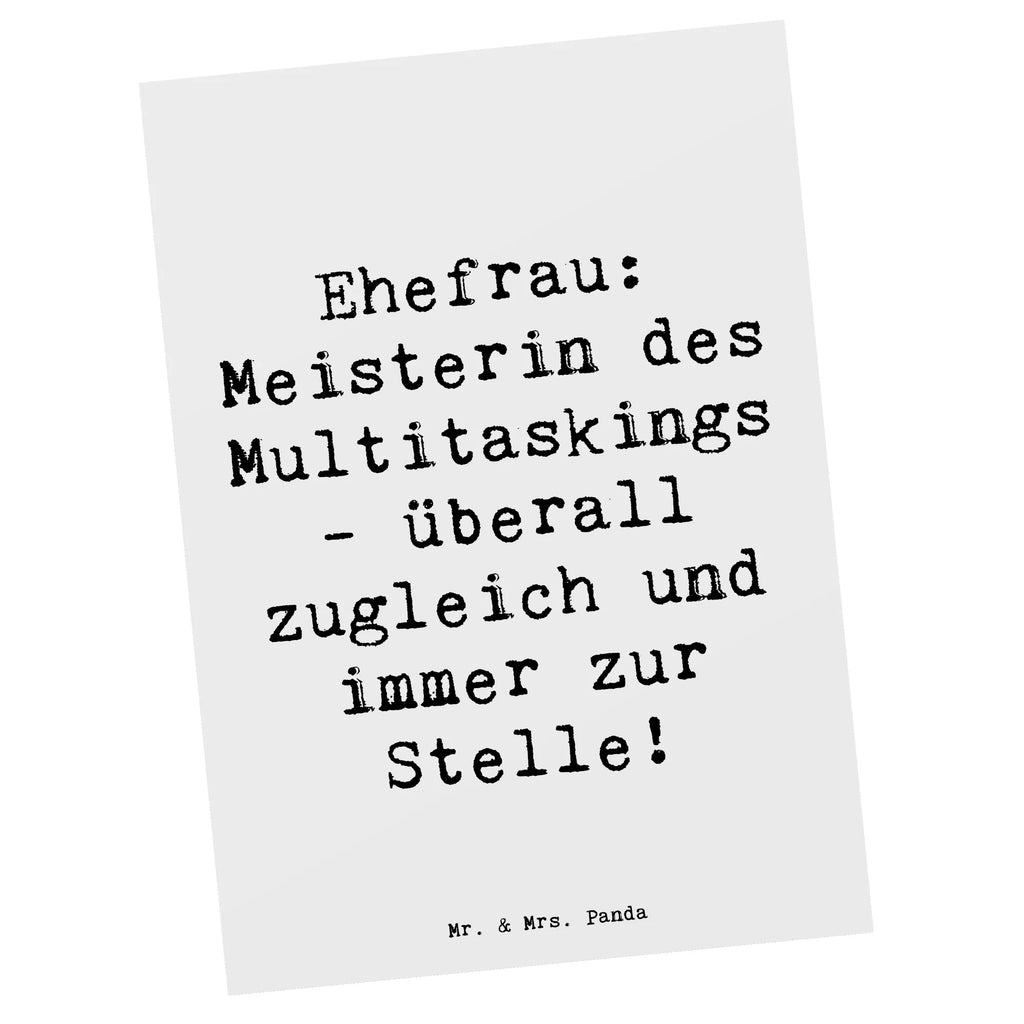 Ehefrau: Meisterin des Multitaskings - überall zugleich und immer zur Stelle!

Mr. & Mrs. Panda